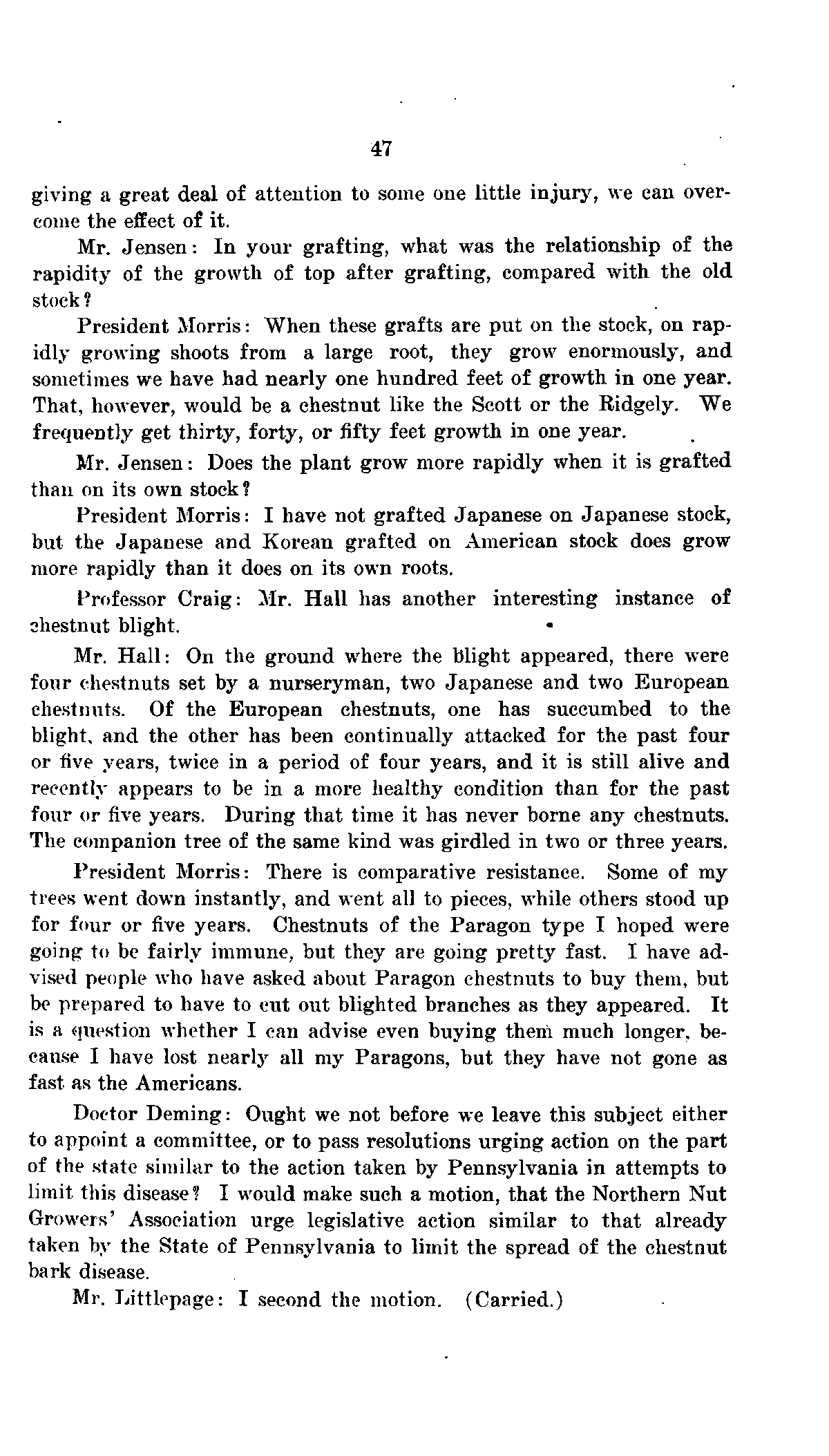 47

giving a great deal of attention to some one little injury, we can overcome the effect of it.

Mr. Jensen: In your grafting, what was the relationship of the rapidity of the growth of top after grafting, compared with the old stock?

President Morris: When these grafts are put on the stock, on rapidly growing shoots from a large root, they grow enormously, and sometimes we have had nearly one hundred feet of growth in one year. That, however, would be a chestnut like the Scott or the Ridgely. We frequently get thirty, forty, or fifty feet growth in one year.

Mr. Jensen: Does the plant grow more rapidly when it is grafted than on its own stock?

President Morris: I have not grafted Japanese on Japanese stock, but the Japanese and Korean grafted on American stock does grow more rapidly than it does on its own roots.

Professor Craig: Mr. Hall has another interesting instance of chestnut blight.

Mr. Hall: On the ground where the blight appeared, there were four chestnuts set by a nurseryman, two Japanese and two European chestnuts. Of the European chestnuts, one has succumbed to the blight, and the other has been continually attacked for the past four or five years, twice in a period of four years, and it is still alive and recently appears to be in a more healthy condition than for the past four or five years. During that time it has never borne any chestnuts. The companion tree of the same kind was girdled in two or three years.

President Morris: There is comparative resistance. Some of my trees went down instantly, and went all to pieces, while others stood up for four or five years. Chestnuts of the Paragon type I hoped were going to be fairly immune, but they are going pretty fast. I have advised people who have asked about Paragon chestnuts to buy them, but be prepared to have to cut out blighted branches as they appeared. It is a question whether I can advise even buying them much longer, because I have lost nearly all my Paragons, but they have not gone as fast as the Americans.

Doctor Deming: Ought we not before we leave this subject either to appoint a committee, or to pass resolutions urging action on the part of the state similar to the action taken by Pennsylvania in attempts to limit this disease? I would make such a motion, that the Northern Nut Growers' Association urge legislative action similar to that already taken by the State of Pennsylvania to limit the spread of the chestnut bark disease.

Mr. Littlepage: I second the motion. (Carried.)